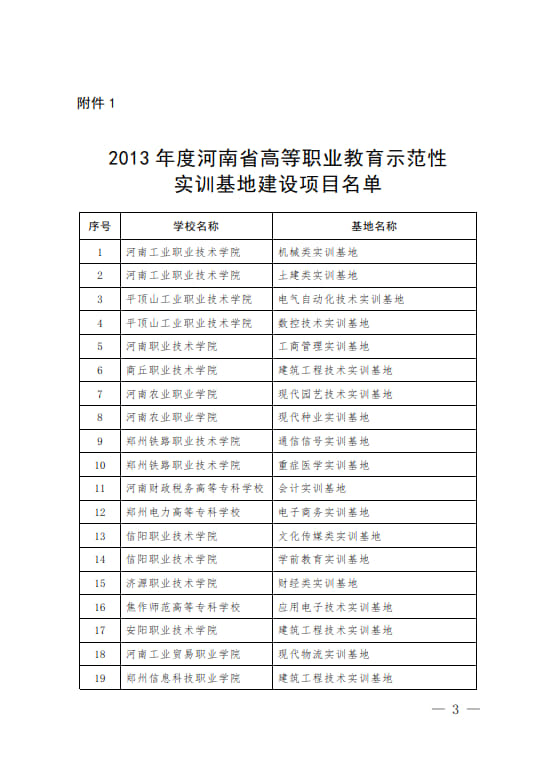 附件 1

2013 年度河南省高等职业教育示范性实训基地建设项目名单

| 序号 | 学校名称 | 基地名称 |
|---|---|---|
| 1 | 河南工业职业技术学院 | 机械类实训基地 |
| 2 | 河南工业职业技术学院 | 土建类实训基地 |
| 3 | 平顶山工业职业技术学院 | 电气自动化技术实训基地 |
| 4 | 平顶山工业职业技术学院 | 数控技术实训基地 |
| 5 | 河南职业技术学院 | 工商管理实训基地 |
| 6 | 商丘职业技术学院 | 建筑工程技术实训基地 |
| 7 | 河南农业职业学院 | 现代园艺技术实训基地 |
| 8 | 河南农业职业学院 | 现代种业实训基地 |
| 9 | 郑州铁路职业技术学院 | 通信信号实训基地 |
| 10 | 郑州铁路职业技术学院 | 重症医学实训基地 |
| 11 | 河南财政税务高等专科学校 | 会计实训基地 |
| 12 | 郑州电力高等专科学校 | 电子商务实训基地 |
| 13 | 信阳职业技术学院 | 文化传媒类实训基地 |
| 14 | 信阳职业技术学院 | 学前教育实训基地 |
| 15 | 济源职业技术学院 | 财经类实训基地 |
| 16 | 焦作师范高等专科学校 | 应用电子技术实训基地 |
| 17 | 安阳职业技术学院 | 建筑工程技术实训基地 |
| 18 | 河南工业贸易职业学院 | 现代物流实训基地 |
| 19 | 郑州信息科技职业学院 | 建筑工程技术实训基地 |

— 3 —